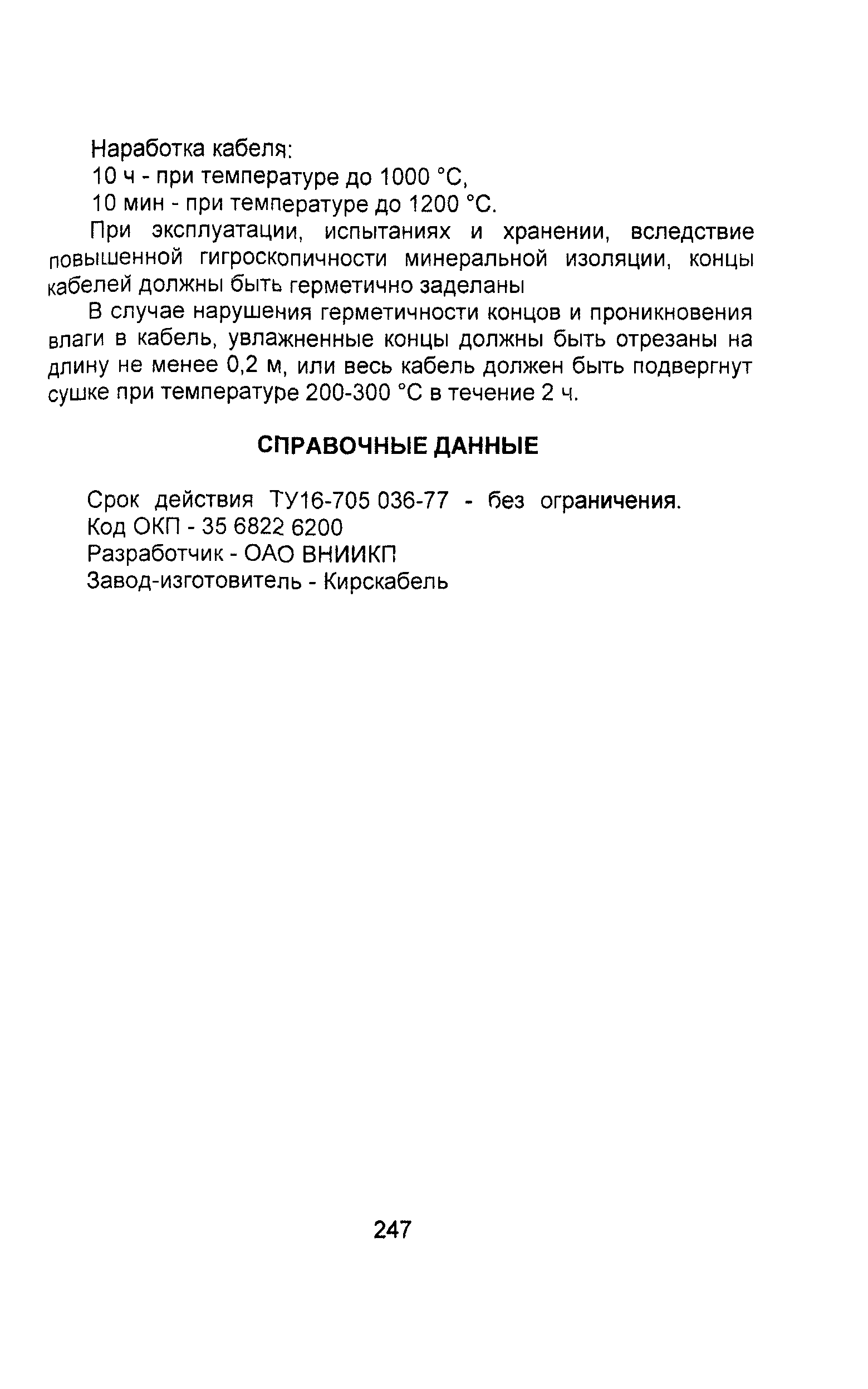 Наработка кабеля:
10 ч - при температуре до 1000 °С,
10 мин - при температуре до 1200 °С.

При эксплуатации, испытаниях и хранении, вследствие повышенной гигроскопичности минеральной изоляции, концы кабелей должны быть герметично заделаны

В случае нарушения герметичности концов и проникновения влаги в кабель, увлажненные концы должны быть отрезаны на длину не менее 0,2 м, или весь кабель должен быть подвергнут сушке при температуре 200-300 °С в течение 2 ч.

СПРАВОЧНЫЕ ДАННЫЕ

Срок действия ТУ16-705 036-77 - без ограничения.
Код ОКП - 35 6822 6200
Разработчик - ОАО ВНИИКП
Завод-изготовитель - Кирскабель

247